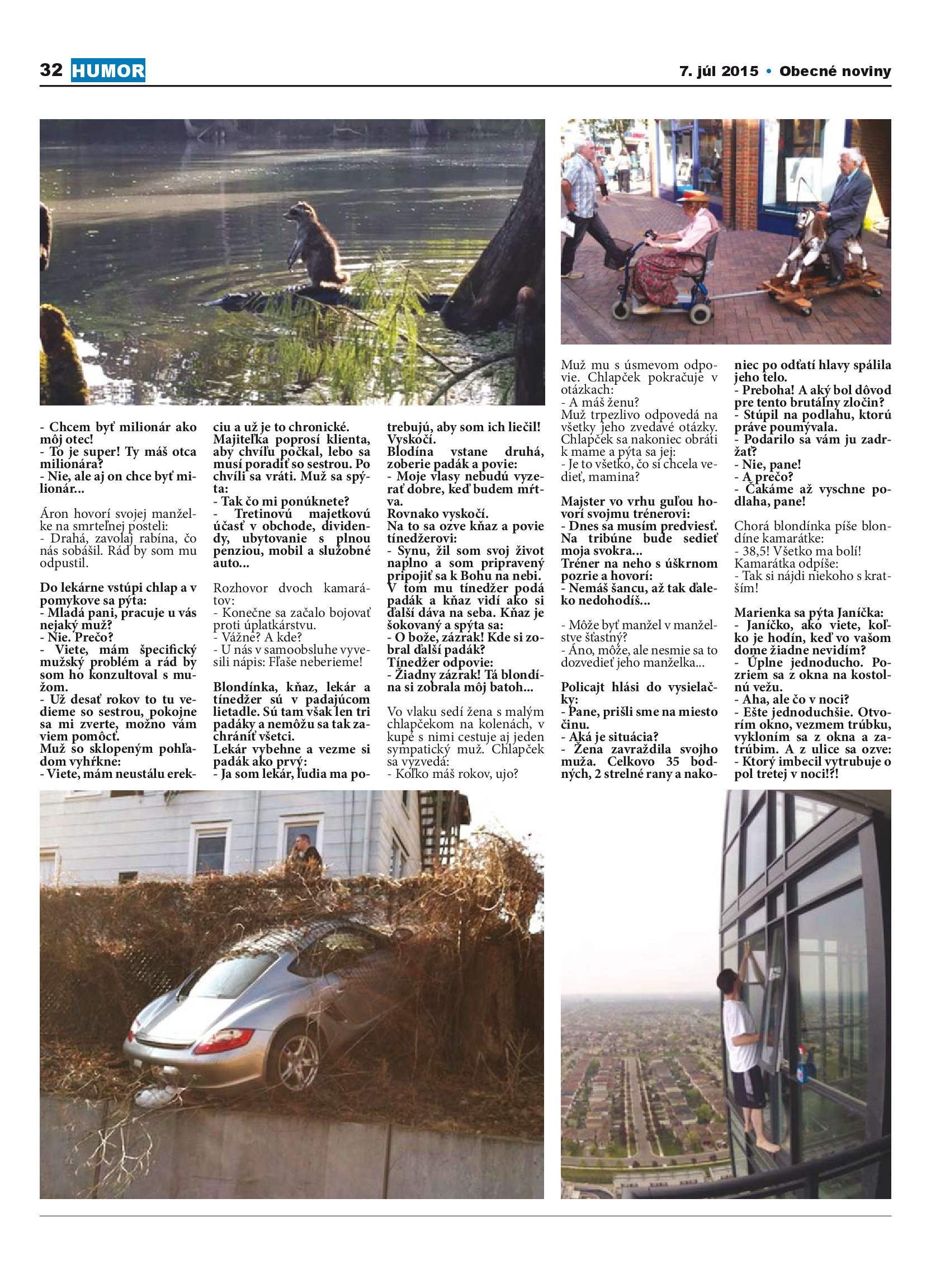 32 HUMOR

7. júl 2015 • Obecné noviny

- Chcem byť milionár ako môj otec!
- To je super! Ty máš otca milionára?
- Nie, ale aj on chce byť milionár...

Áron hovorí svojej manželke na smrteľnej posteli:
- Drahá, zavolaj rabína, čo nás sobášil. Rád by som mu odpustil.

Do lekárne vstúpi chlap a v pomykove sa pýta:
- Mladá pani, pracuje u vás nejaký muž?
- Nie. Prečo?
- Viete, mám špecifický mužský problém a rád by som ho konzultoval s mužom.
- Už desať rokov to tu vedieme so sestrou, pokojne sa mi zverte, možno vám viem pomôcť.
Muž so sklopeným pohľadom vyhŕkne:
- Viete, mám neustálu erekciu a už je to chronické.
Majiteľka poprosí klienta, aby chvíľu počkal, lebo sa musí poradiť so sestrou. Po chvíli sa vráti. Muž sa spýta:
- Tak čo mi ponúknete?
- Tretinovú majetkovú účasť v obchode, dividendy, ubytovanie s plnou penziou, mobil a služobné auto...

Rozhovor dvoch kamarátov:
- Konečne sa začalo bojovať proti úplatkárstvu.
- Vážne? A kde?
- U nás v samoobsluhe vyvesili nápis: Fľaše neberieme!

Blondínka, kňaz, lekár a tínedžer sú v padajúcom lietadle. Sú tam však len tri padáky a nemôžu sa tak zachrániť všetci.
Lekár vybehne a vezme si padák ako prvý:
- Ja som lekár, ľudia ma potrebujú, aby som ich liečil!
Vyskočí.
Blodína vstane druhá, zoberie padák a povie:
- Moje vlasy nebudú vyzerať dobre, keď budem mŕtva.
Rovnako vyskočí.
Na to sa ozve kňaz a povie tínedžerovi:
- Synu, žil som svoj život naplno a som pripravený pripojiť sa k Bohu na nebi.
V tom mu tínedžer podá padák a kňaz vidí ako si ďalší dáva na seba. Kňaz je šokovaný a spýta sa:
- O bože, zázrak! Kde si zobral ďalší padák?
Tínedžer odpovie:
- Žiadny zázrak! Tá blondína si zobrala môj batoh...

Vo vlaku sedí žena s malým chlapčekom na kolenách, v kupé s nimi cestuje aj jeden sympatický muž. Chlapček sa vyzvedá:
- Koľko máš rokov, ujo?
Muž mu s úsmevom odpovie. Chlapček pokračuje v otázkach:
- A máš ženu?
Muž trpezlivo odpovedá na všetky jeho zvedavé otázky. Chlapček sa nakoniec obráti k mame a pýta sa jej:
- Je to všetko, čo si chcela vedieť, mamina?

Majster vo vrhu guľou hovorí svojmu trénerovi:
- Dnes sa musím predviesť. Na tribúne bude sedieť moja svokra...
Tréner na neho s úškrnom pozrie a hovorí:
- Nemáš šancu, až tak ďaleko nedohodíš...

- Môže byť manžel v manželstve šťastný?
- Áno, môže, ale nesmie sa to dozvedieť jeho manželka...

Policajt hlási do vysielačky:
- Pane, prišli sme na miesto činu.
- Aká je situácia?
- Žena zavraždila svojho muža. Celkovo 35 bodných, 2 strelné rany a nakoniec po odťatí hlavy spálila jeho telo.
- Preboha! A aký bol dôvod pre tento brutálny zločin?
- Stúpil na podlahu, ktorú práve poumývala.
- Podarilo sa vám ju zadržať?
- Nie, pane!
- A prečo?
- Čakáme až vyschne podlaha, pane!

Chorá blondínka píše blondíne kamarátke:
- 38,5! Všetko ma bolí!
Kamarátka odpíše:
- Tak si nájdi niekoho s kratším!

Marienka sa pýta Janíčka:
- Janíčko, ako viete, koľko je hodín, keď vo vašom dome žiadne nevidím?
- Úplne jednoducho. Pozriem sa z okna na kostolnú vežu.
- Aha, ale čo v noci?
- Ešte jednoduchšie. Otvorím okno, vezmem trúbku, vykloním sa z okna a zatrúbim. A z ulice sa ozve:
- Ktorý imbecil vytrubuje o pol tretej v noci!?!